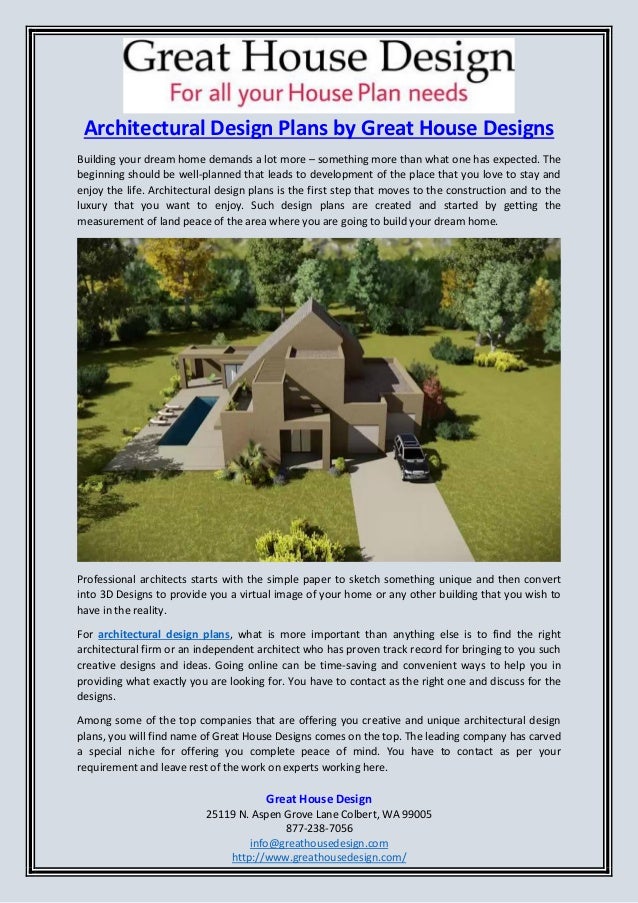 Great House Design
For all your House Plan needs

Architectural Design Plans by Great House Designs

Building your dream home demands a lot more – something more than what one has expected. The beginning should be well-planned that leads to development of the place that you love to stay and enjoy the life. Architectural design plans is the first step that moves to the construction and to the luxury that you want to enjoy. Such design plans are created and started by getting the measurement of land peace of the area where you are going to build your dream home.

Professional architects starts with the simple paper to sketch something unique and then convert into 3D Designs to provide you a virtual image of your home or any other building that you wish to have in the reality.

For architectural design plans, what is more important than anything else is to find the right architectural firm or an independent architect who has proven track record for bringing to you such creative designs and ideas. Going online can be time-saving and convenient ways to help you in providing what exactly you are looking for. You have to contact as the right one and discuss for the designs.

Among some of the top companies that are offering you creative and unique architectural design plans, you will find name of Great House Designs comes on the top. The leading company has carved a special niche for offering you complete peace of mind. You have to contact as per your requirement and leave rest of the work on experts working here.

Great House Design
25119 N. Aspen Grove Lane Colbert, WA 99005
877-238-7056
info@greathousedesign.com
http://www.greathousedesign.com/